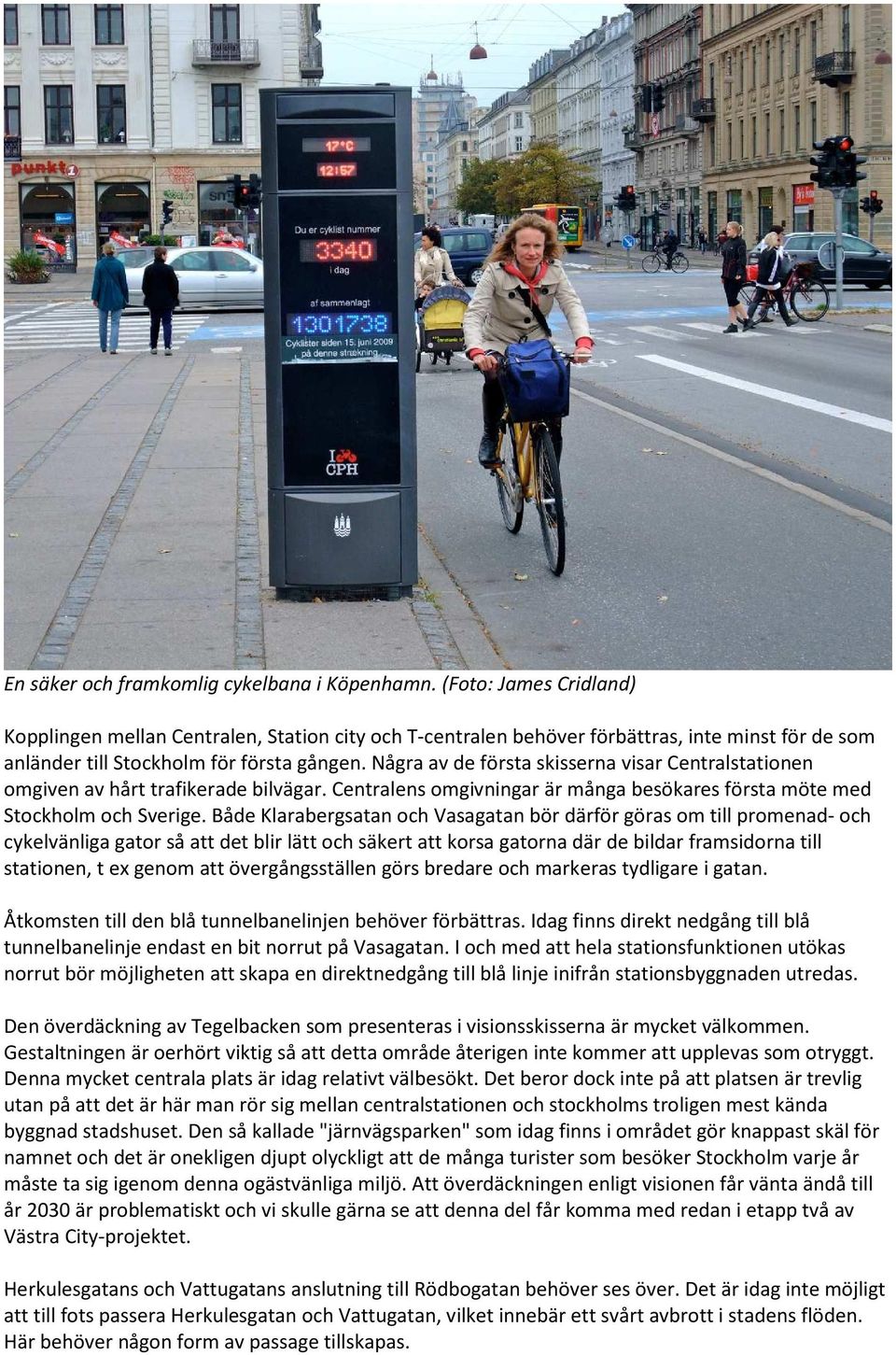 punkt1

17°C
12:57
Du er cyklist nummer
3340
i dag
af sammenlagt
1301738
Cyklister siden 15. juni 2009 på denne strækning

I CPH

En säker och framkomlig cykelbana i Köpenhamn. (Foto: James Cridland)

Kopplingen mellan Centralen, Station city och T-centralen behöver förbättras, inte minst för de som anländer till Stockholm för första gången. Några av de första skisserna visar Centralstationen omgiven av hårt trafikerade bilvägar. Centralens omgivningar är många besökares första möte med Stockholm och Sverige. Både Klarabergsatan och Vasagatan bör därför göras om till promenad- och cykelvänliga gator så att det blir lätt och säkert att korsa gatorna där de bildar framsidorna till stationen, t ex genom att övergångsställen görs bredare och markeras tydligare i gatan.

Åtkomsten till den blå tunnelbanelinjen behöver förbättras. Idag finns direkt nedgång till blå tunnelbanelinje endast en bit norrut på Vasagatan. I och med att hela stationsfunktionen utökas norrut bör möjligheten att skapa en direktnedgång till blå linje inifrån stationsbyggnaden utredas.

Den överdäckning av Tegelbacken som presenteras i visionsskisserna är mycket välkommen. Gestaltningen är oerhört viktig så att detta område återigen inte kommer att upplevas som otryggt. Denna mycket centrala plats är idag relativt välbesökt. Det beror dock inte på att platsen är trevlig utan på att det är här man rör sig mellan centralstationen och stockholms troligen mest kända byggnad stadshuset. Den så kallade "järnvägsparken" som idag finns i området gör knappast skäl för namnet och det är onekligen djupt olyckligt att de många turister som besöker Stockholm varje år måste ta sig igenom denna ogästvänliga miljö. Att överdäckningen enligt visionen får vänta ändå till år 2030 är problematiskt och vi skulle gärna se att denna del får komma med redan i etapp två av Västra City-projektet.

Herkulesgatans och Vattugatans anslutning till Rödbogatan behöver ses över. Det är idag inte möjligt att till fots passera Herkulesgatan och Vattugatan, vilket innebär ett svårt avbrott i stadens flöden. Här behöver någon form av passage tillskapas.